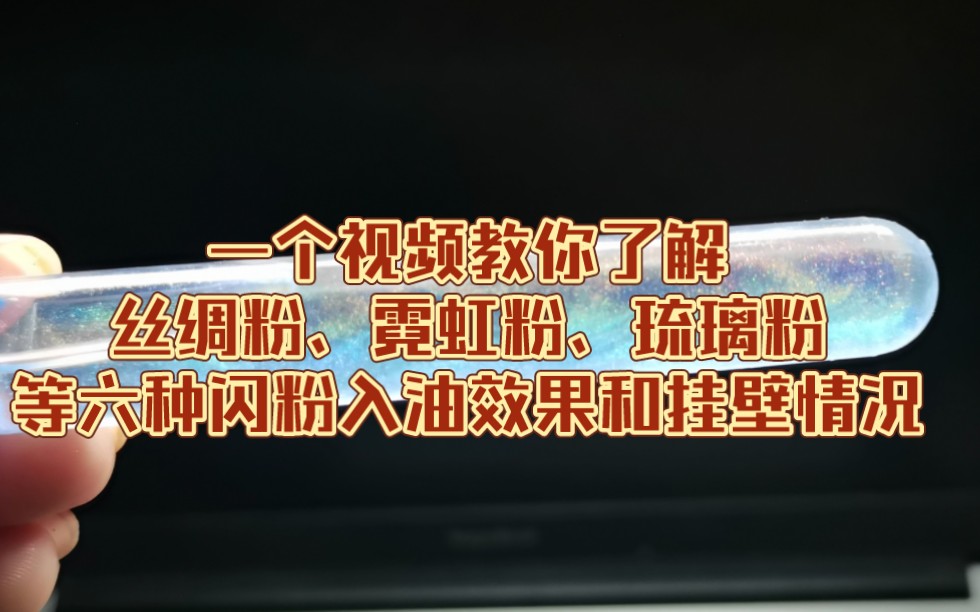 一个视频教你了解
丝绸粉、霓虹粉、琉璃粉
等六种闪粉入油效果和挂壁情况